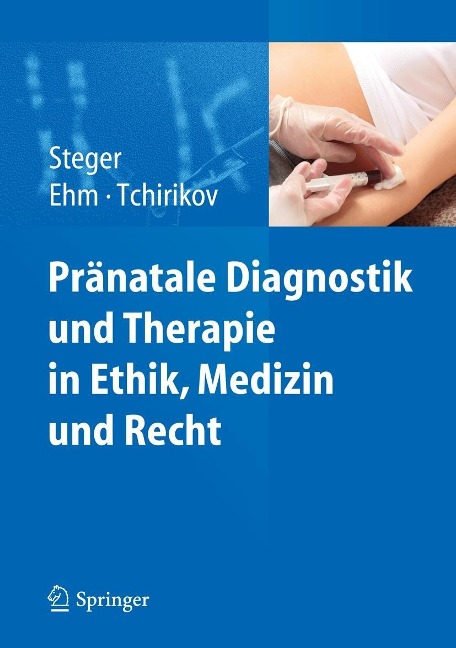 Steger
Ehm · Tchirikov

Pränatale Diagnostik und Therapie in Ethik, Medizin und Recht

Springer